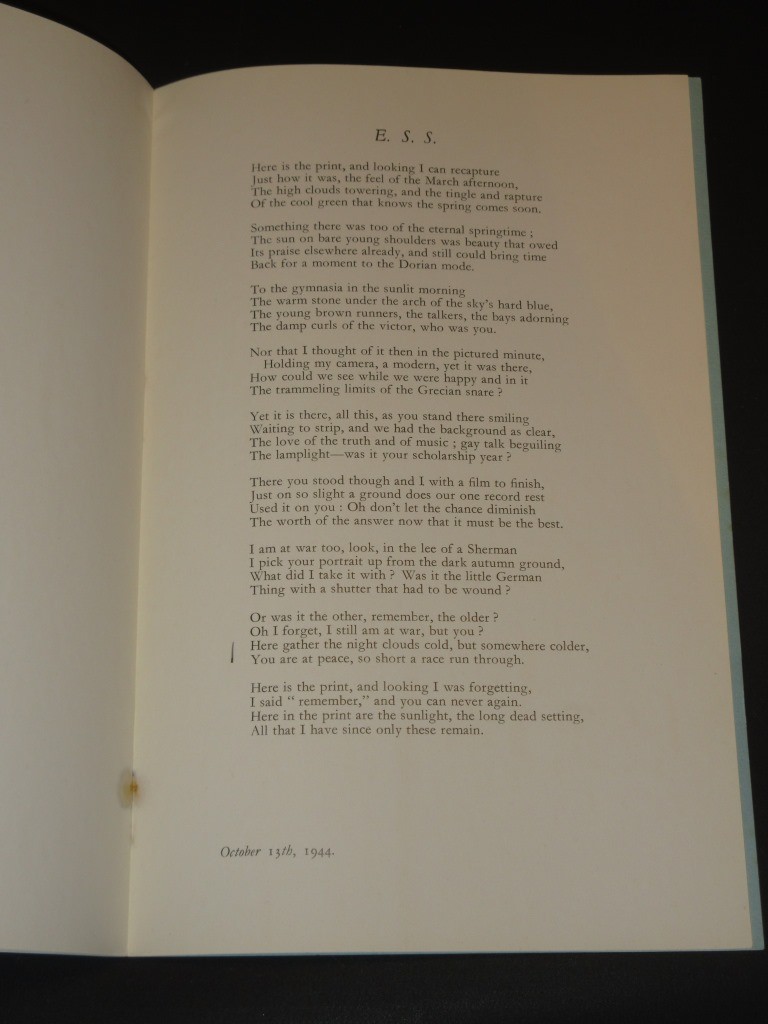 E. S. S.

Here is the print, and looking I can recapture
Just how it was, the feel of the March afternoon,
The high clouds towering, and the tingle and rapture
Of the cool green that knows the spring comes soon.

Something there was too of the eternal springtime ;
The sun on bare young shoulders was beauty that owed
Its praise elsewhere already, and still could bring time
Back for a moment to the Dorian mode.

To the gymnasia in the sunlit morning
The warm stone under the arch of the sky's hard blue,
The young brown runners, the talkers, the bays adorning
The damp curls of the victor, who was you.

Nor that I thought of it then in the pictured minute,
Holding my camera, a modern, yet it was there,
How could we see while we were happy and in it
The trammeling limits of the Grecian snare ?

Yet it is there, all this, as you stand there smiling
Waiting to strip, and we had the background as clear,
The love of the truth and of music ; gay talk beguiling
The lamplight—was it your scholarship year ?

There you stood though and I with a film to finish,
Just on so slight a ground does our one record rest
Used it on you : Oh don't let the chance diminish
The worth of the answer now that it must be the best.

I am at war too, look, in the lee of a Sherman
I pick your portrait up from the dark autumn ground,
What did I take it with ? Was it the little German
Thing with a shutter that had to be wound ?

Or was it the other, remember, the older ?
Oh I forget, I still am at war, but you ?
Here gather the night clouds cold, but somewhere colder,
You are at peace, so short a race run through.

Here is the print, and looking I was forgetting,
I said " remember," and you can never again.
Here in the print are the sunlight, the long dead setting,
All that I have since only these remain.

October 13th, 1944.